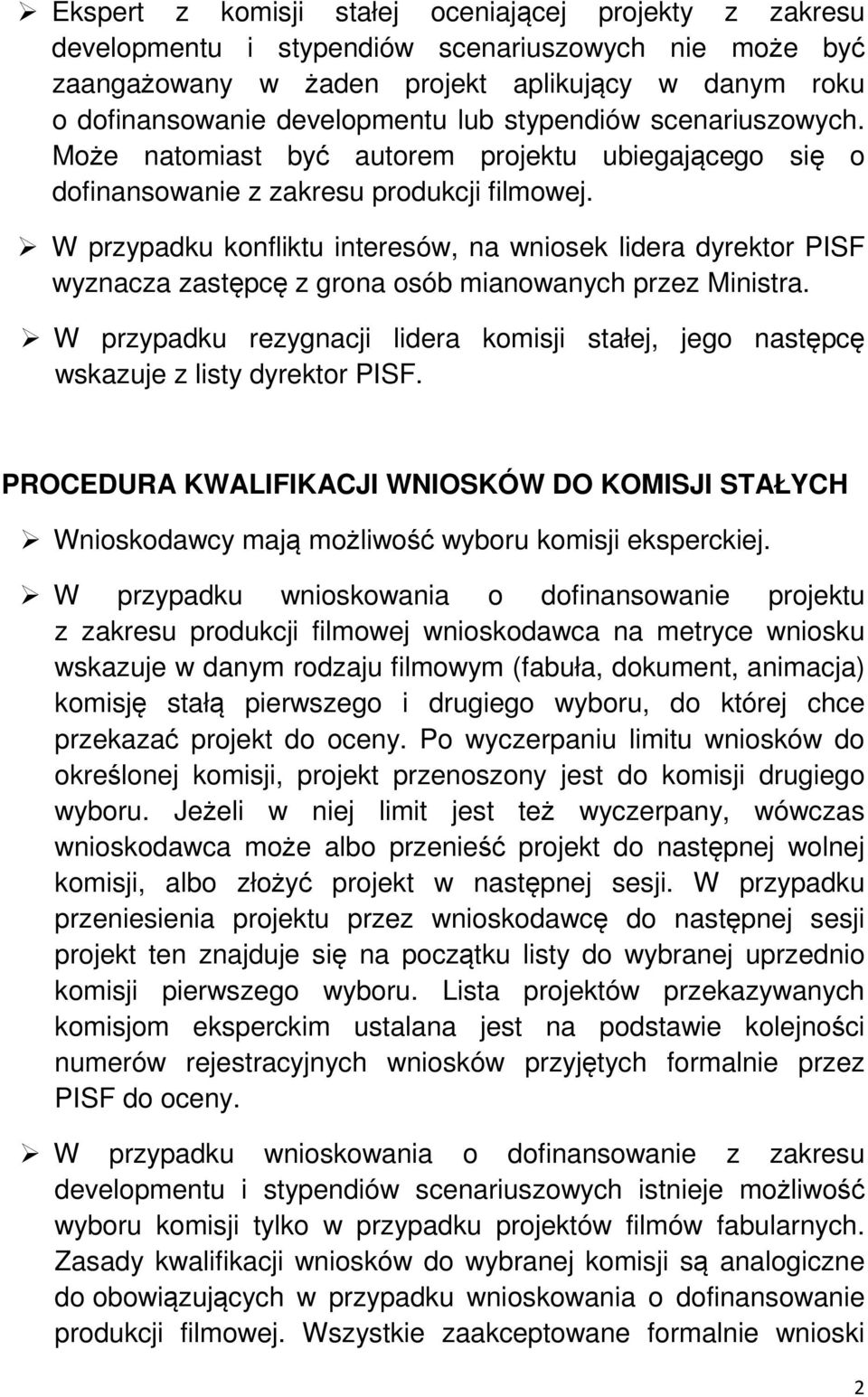 ➢ Ekspert z komisji stałej oceniającej projekty z zakresu developmentu i stypendiów scenariuszowych nie może być zaangażowany w żaden projekt aplikujący w danym roku o dofinansowanie developmentu lub stypendiów scenariuszowych. Może natomiast być autorem projektu ubiegającego się o dofinansowanie z zakresu produkcji filmowej.

➢ W przypadku konfliktu interesów, na wniosek lidera dyrektor PISF wyznacza zastępcę z grona osób mianowanych przez Ministra.

➢ W przypadku rezygnacji lidera komisji stałej, jego następcę wskazuje z listy dyrektor PISF.

PROCEDURA KWALIFIKACJI WNIOSKÓW DO KOMISJI STAŁYCH

➢ Wnioskodawcy mają możliwość wyboru komisji eksperckiej.

➢ W przypadku wnioskowania o dofinansowanie projektu z zakresu produkcji filmowej wnioskodawca na metryce wniosku wskazuje w danym rodzaju filmowym (fabuła, dokument, animacja) komisję stałą pierwszego i drugiego wyboru, do której chce przekazać projekt do oceny. Po wyczerpaniu limitu wniosków do określonej komisji, projekt przenoszony jest do komisji drugiego wyboru. Jeżeli w niej limit jest też wyczerpany, wówczas wnioskodawca może albo przenieść projekt do następnej wolnej komisji, albo złożyć projekt w następnej sesji. W przypadku przeniesienia projektu przez wnioskodawcę do następnej sesji projekt ten znajduje się na początku listy do wybranej uprzednio komisji pierwszego wyboru. Lista projektów przekazywanych komisjom eksperckim ustalana jest na podstawie kolejności numerów rejestracyjnych wniosków przyjętych formalnie przez PISF do oceny.

➢ W przypadku wnioskowania o dofinansowanie z zakresu developmentu i stypendiów scenariuszowych istnieje możliwość wyboru komisji tylko w przypadku projektów filmów fabularnych. Zasady kwalifikacji wniosków do wybranej komisji są analogiczne do obowiązujących w przypadku wnioskowania o dofinansowanie produkcji filmowej. Wszystkie zaakceptowane formalnie wnioski

2